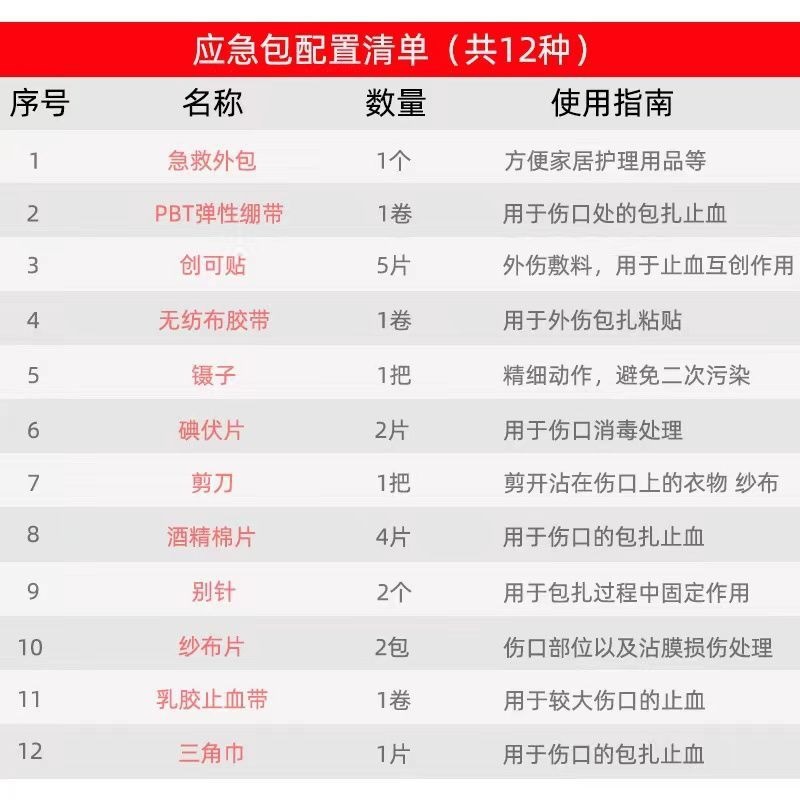 应急包配置清单（共12种）

| 序号 | 名称 | 数量 | 使用指南 |
|---|---|---|---|
| 1 | 急救外包 | 1个 | 方便家居护理用品等 |
| 2 | PBT弹性绷带 | 1卷 | 用于伤口处的包扎止血 |
| 3 | 创可贴 | 5片 | 外伤敷料，用于止血互创作用 |
| 4 | 无纺布胶带 | 1卷 | 用于外伤包扎粘贴 |
| 5 | 镊子 | 1把 | 精细动作，避免二次污染 |
| 6 | 碘伏片 | 2片 | 用于伤口消毒处理 |
| 7 | 剪刀 | 1把 | 剪开沾在伤口上的衣物 纱布 |
| 8 | 酒精棉片 | 4片 | 用于伤口的包扎止血 |
| 9 | 别针 | 2个 | 用于包扎过程中固定作用 |
| 10 | 纱布片 | 2包 | 伤口部位以及沾膜损伤处理 |
| 11 | 乳胶止血带 | 1卷 | 用于较大伤口的止血 |
| 12 | 三角巾 | 1片 | 用于伤口的包扎止血 |